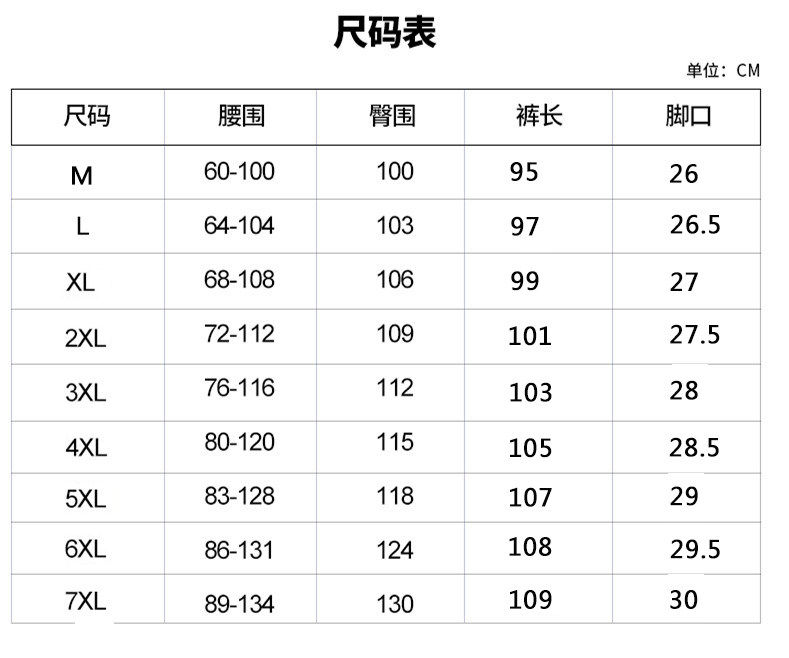 尺码表

单位：CM

| 尺码 | 腰围 | 臀围 | 裤长 | 脚口 |
|---|---|---|---|---|
| M | 60-100 | 100 | 95 | 26 |
| L | 64-104 | 103 | 97 | 26.5 |
| XL | 68-108 | 106 | 99 | 27 |
| 2XL | 72-112 | 109 | 101 | 27.5 |
| 3XL | 76-116 | 112 | 103 | 28 |
| 4XL | 80-120 | 115 | 105 | 28.5 |
| 5XL | 83-128 | 118 | 107 | 29 |
| 6XL | 86-131 | 124 | 108 | 29.5 |
| 7XL | 89-134 | 130 | 109 | 30 |